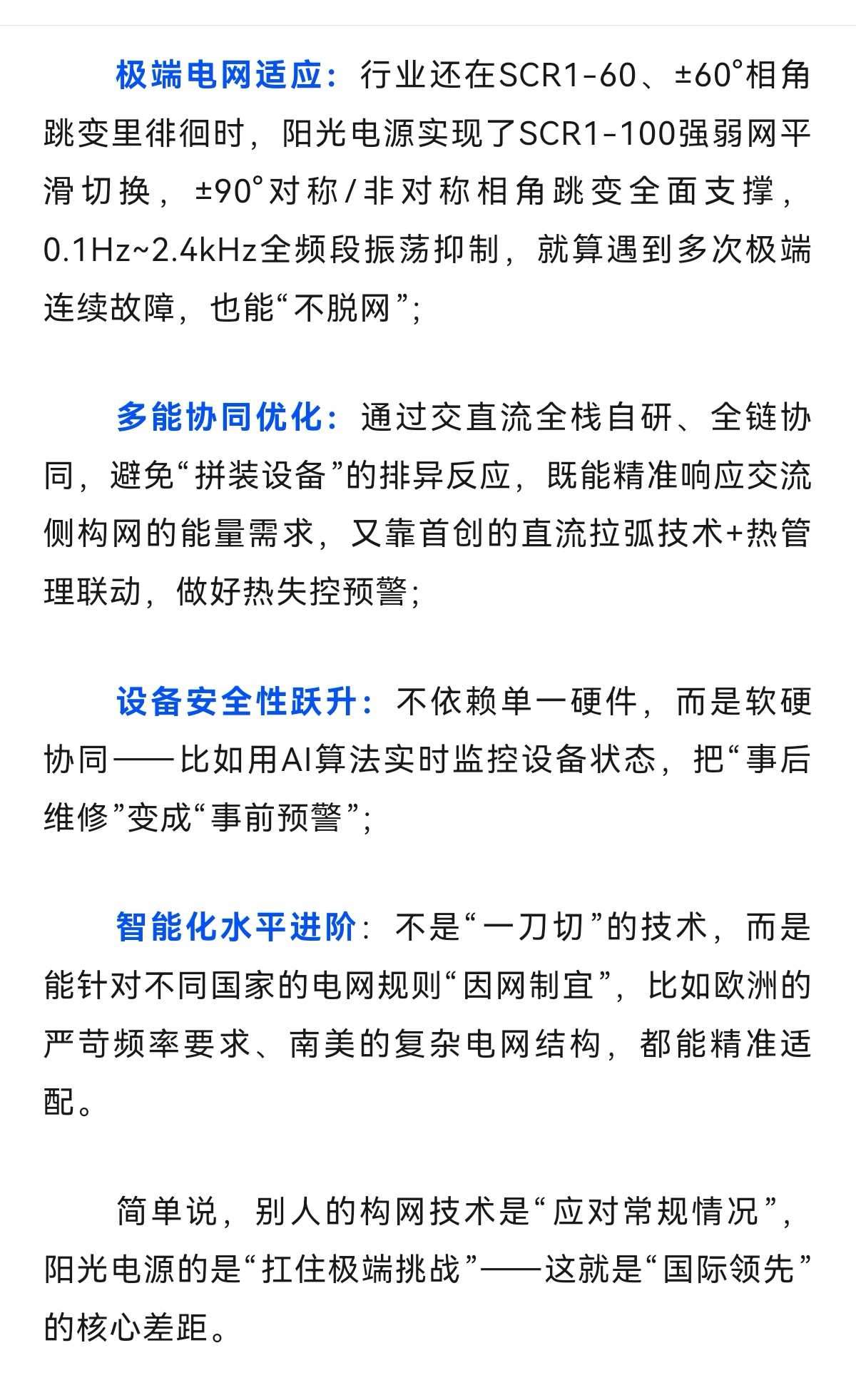 极端电网适应：行业还在SCR1-60、±60°相角跳变里徘徊时，阳光电源实现了SCR1-100强弱网平滑切换，±90°对称/非对称相角跳变全面支撑，0.1Hz~2.4kHz全频段振荡抑制，就算遇到多次极端连续故障，也能“不脱网”；

多能协同优化：通过交直流全栈自研、全链协同，避免“拼装设备”的排异反应，既能精准响应交流侧构网的能量需求，又靠首创的直流拉弧技术+热管理联动，做好热失控预警；

设备安全性跃升：不依赖单一硬件，而是软硬协同——比如用AI算法实时监控设备状态，把“事后维修”变成“事前预警”；

智能化水平进阶：不是“一刀切”的技术，而是能针对不同国家的电网规则“因网制宜”，比如欧洲的严苛频率要求、南美的复杂电网结构，都能精准适配。

简单说，别人的构网技术是“应对常规情况”，阳光电源的是“扛住极端挑战”——这就是“国际领先”的核心差距。